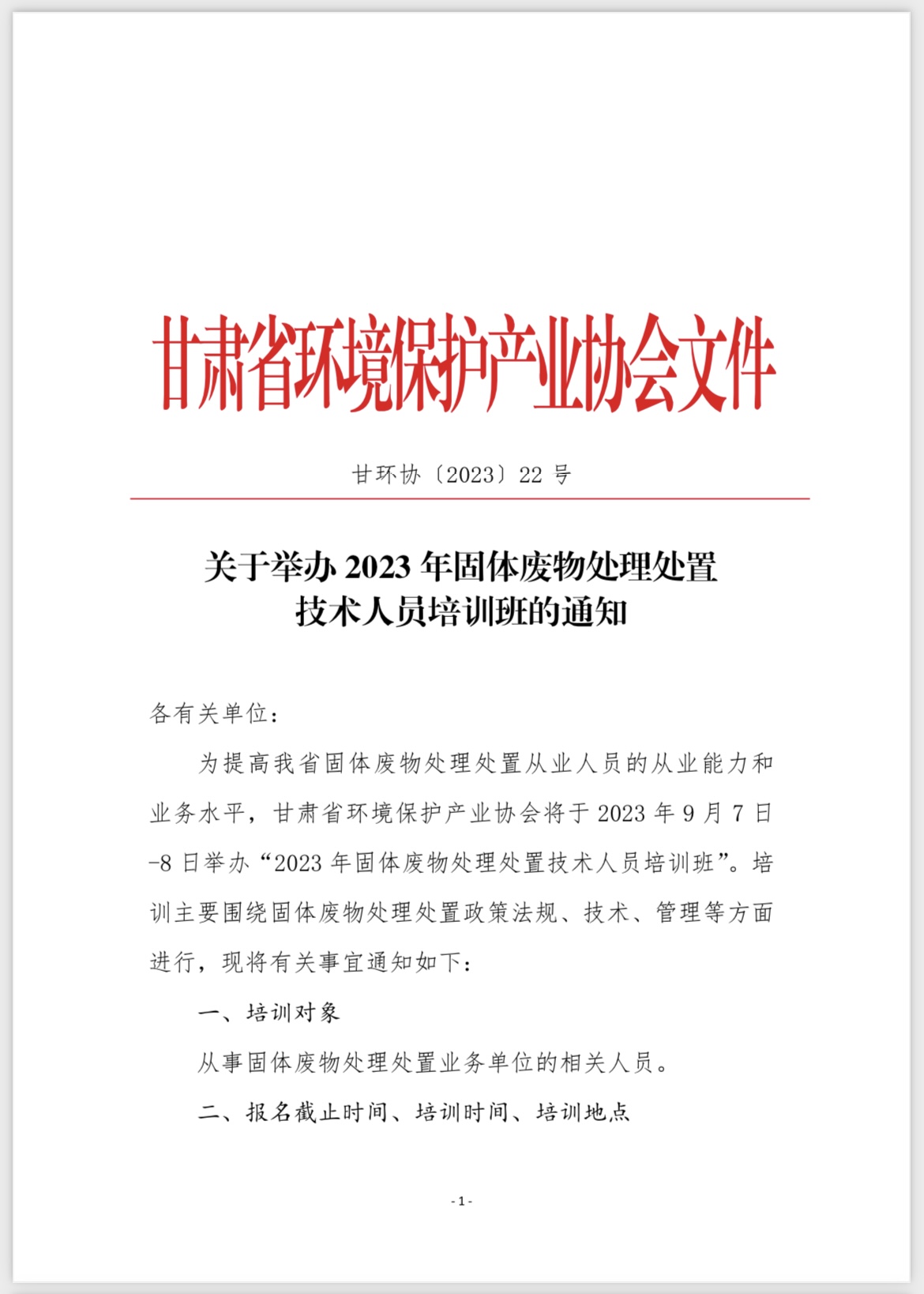 甘肃省环境保护产业协会文件

甘环协〔2023〕22 号

关于举办 2023 年固体废物处理处置技术人员培训班的通知

各有关单位：

为提高我省固体废物处理处置从业人员的从业能力和业务水平，甘肃省环境保护产业协会将于 2023 年 9 月 7 日-8 日举办“2023 年固体废物处理处置技术人员培训班”。培训主要围绕固体废物处理处置政策法规、技术、管理等方面进行，现将有关事宜通知如下：

一、培训对象

从事固体废物处理处置业务单位的相关人员。

二、报名截止时间、培训时间、培训地点

- 1 -